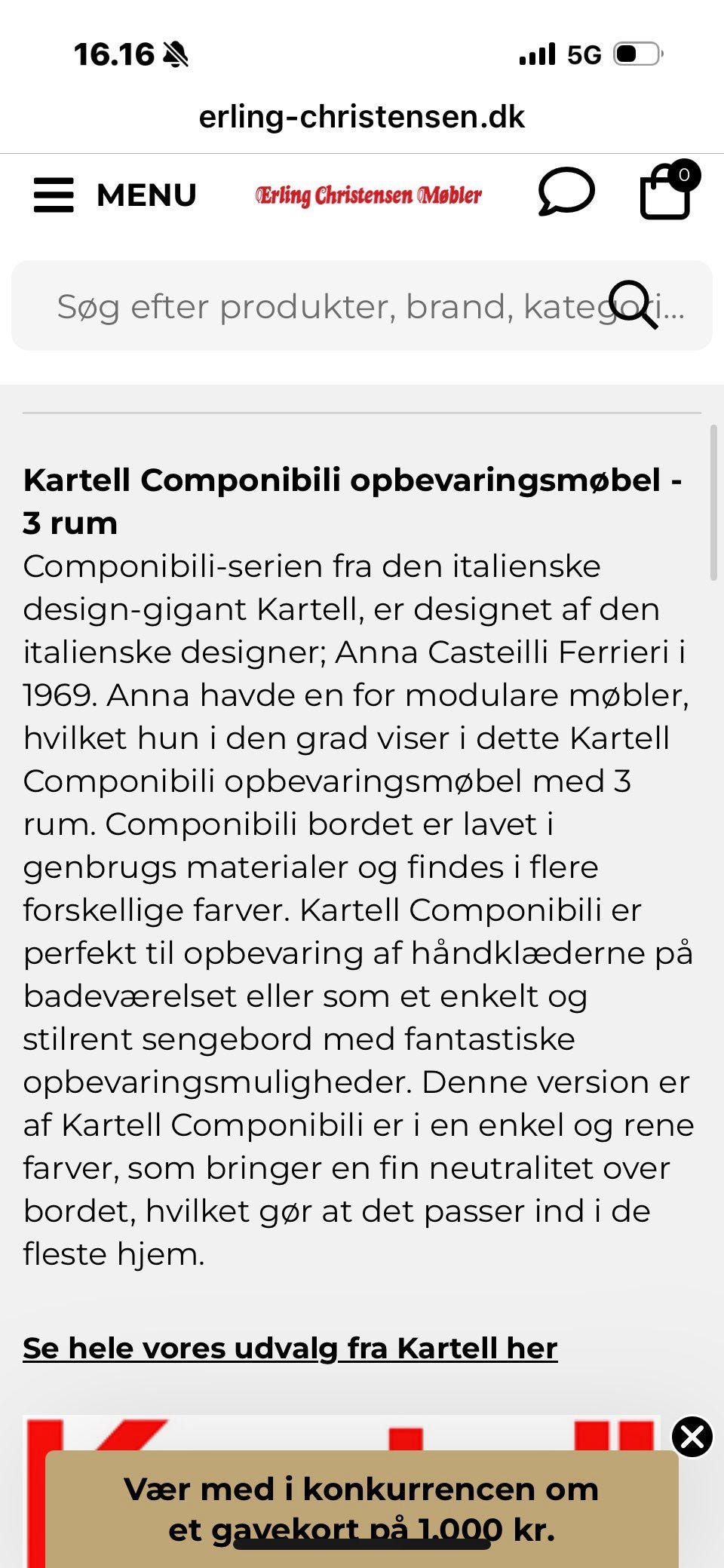 16.16

5G

erling-christensen.dk

MENU

Erling Christensen Møbler

0

Søg efter produkter, brand, kategori...

Kartell Componibili opbevaringsmøbel - 3 rum
Componibili-serien fra den italienske design-gigant Kartell, er designet af den italienske designer; Anna Casteilli Ferrieri i 1969. Anna havde en for modulare møbler, hvilket hun i den grad viser i dette Kartell Componibili opbevaringsmøbel med 3 rum. Componibili bordet er lavet i genbrugs materialer og findes i flere forskellige farver. Kartell Componibili er perfekt til opbevaring af håndklæderne på badeværelset eller som et enkelt og stilrent sengebord med fantastiske opbevaringsmuligheder. Denne version er af Kartell Componibili er i en enkel og rene farver, som bringer en fin neutralitet over bordet, hvilket gør at det passer ind i de fleste hjem.

Se hele vores udvalg fra Kartell her

Vær med i konkurrencen om et gavekort på 1.000 kr.